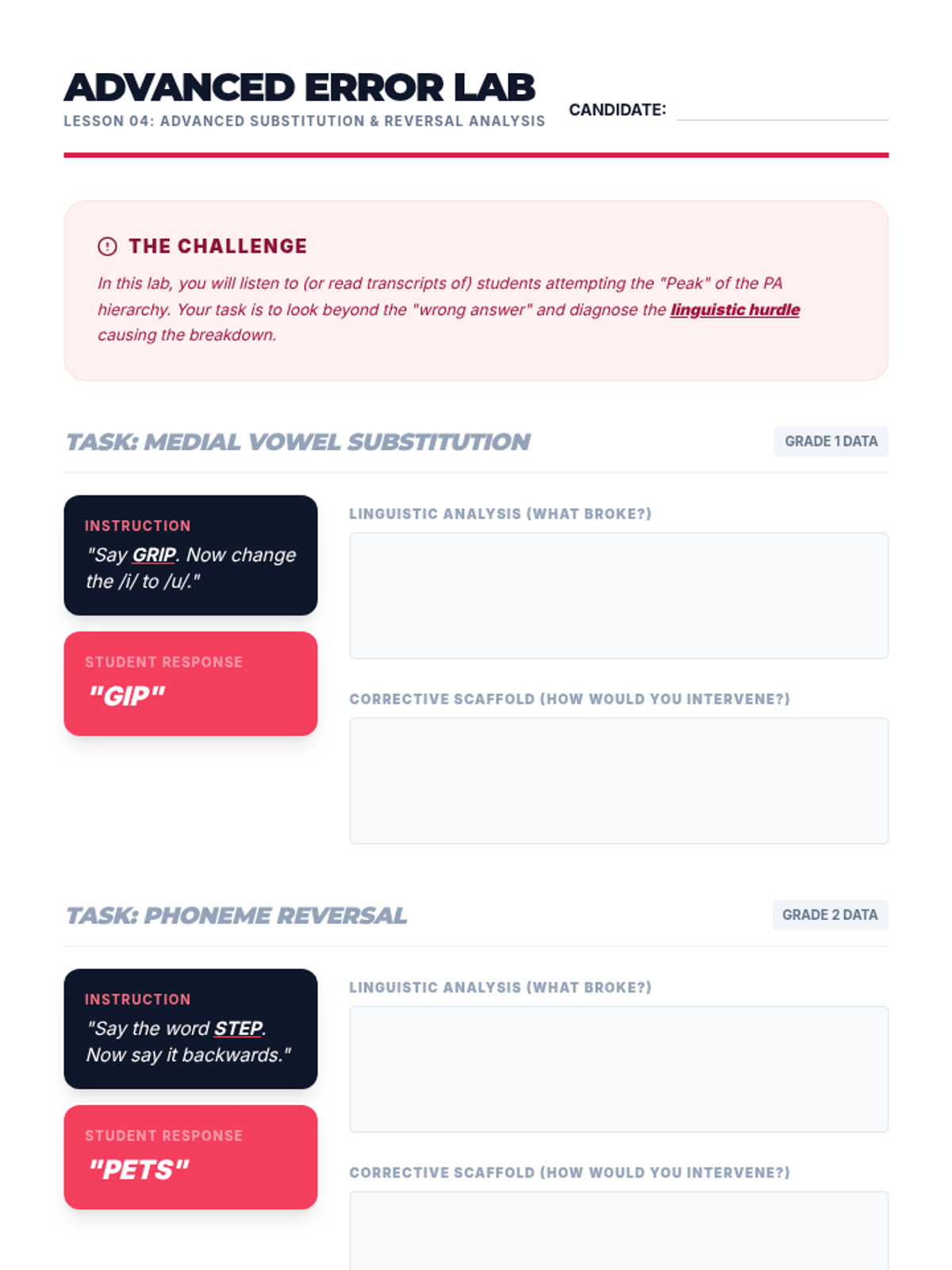 ADVANCED ERROR LAB
LESSON 04: ADVANCED SUBSTITUTION & REVERSAL ANALYSIS

CANDIDATE: ____

THE CHALLENGE

In this lab, you will listen to (or read transcripts of) students attempting the "Peak" of the PA hierarchy. Your task is to look beyond the "wrong answer" and diagnose the linguistic hurdle causing the breakdown.

TASK: MEDIAL VOWEL SUBSTITUTION

GRADE 1 DATA

INSTRUCTION
"Say GRIP. Now change the /i/ to /u/."

STUDENT RESPONSE
"GIP"

LINGUISTIC ANALYSIS (WHAT BROKE?)

CORRECTIVE SCAFFOLD (HOW WOULD YOU INTERVENE?)

TASK: PHONEME REVERSAL

GRADE 2 DATA

INSTRUCTION
"Say the word STEP. Now say it backwards."

STUDENT RESPONSE
"PETS"

LINGUISTIC ANALYSIS (WHAT BROKE?)

CORRECTIVE SCAFFOLD (HOW WOULD YOU INTERVENE?)